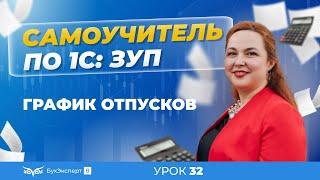 САМОУЧИТЕЛЬ ПО 1С: ЗУП

ГРАФИК ОТПУСКОВ

БухЭксперт 8

УРОК 32